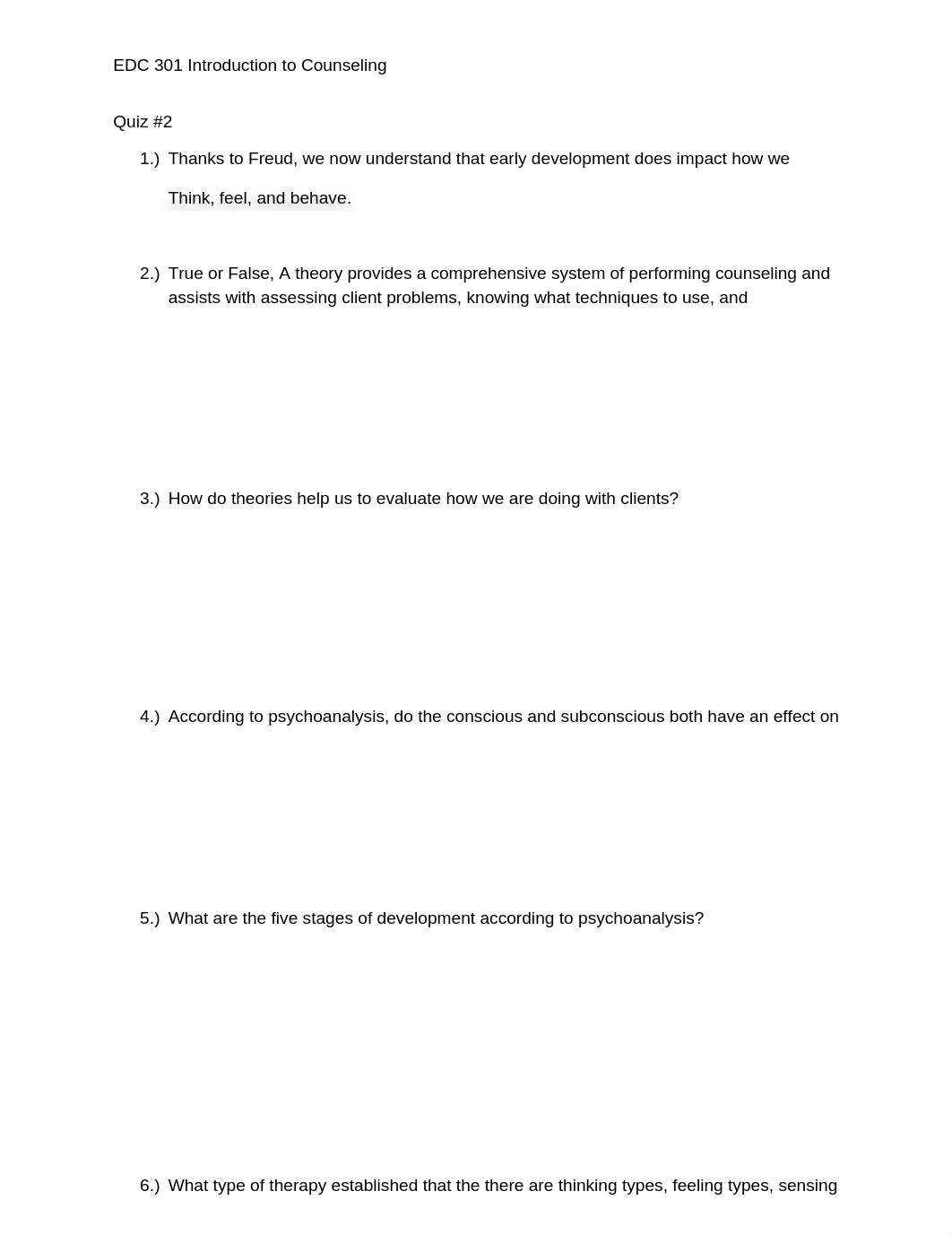 EDC 301 Introduction to Counseling

Quiz #2

1.) Thanks to Freud, we now understand that early development does impact how we

Think, feel, and behave.

2.) True or False, A theory provides a comprehensive system of performing counseling and assists with assessing client problems, knowing what techniques to use, and

3.) How do theories help us to evaluate how we are doing with clients?

4.) According to psychoanalysis, do the conscious and subconscious both have an effect on

5.) What are the five stages of development according to psychoanalysis?

6.) What type of therapy established that the there are thinking types, feeling types, sensing